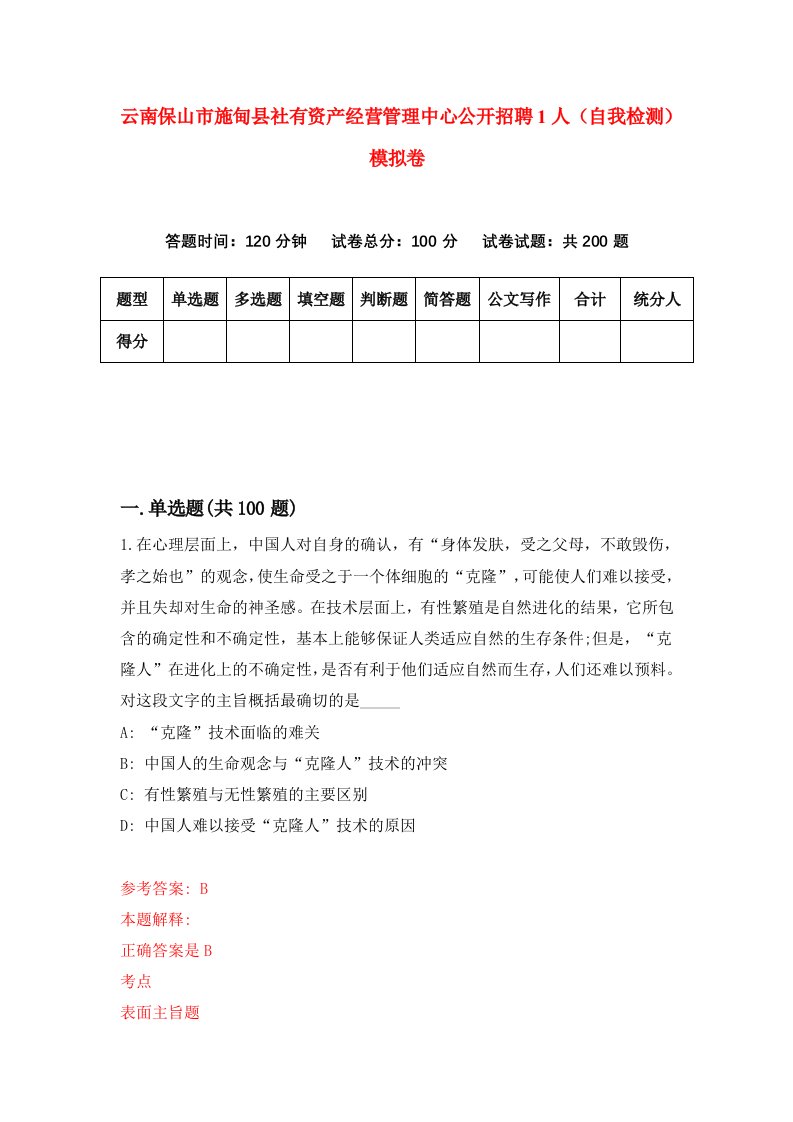 云南保山市施甸县社有资产经营管理中心公开招聘1人（自我检测）模拟卷

答题时间：120分钟　试卷总分：100分　试卷试题：共200题

| 题型 | 单选题 | 多选题 | 填空题 | 判断题 | 简答题 | 公文写作 | 合计 | 统分人 |
|---|---|---|---|---|---|---|---|---|
| 得分 | | | | | | | | |

一.单选题(共100题)

1.在心理层面上，中国人对自身的确认，有“身体发肤，受之父母，不敢毁伤，孝之始也”的观念，使生命受之于一个体细胞的“克隆”，可能使人们难以接受，并且失却对生命的神圣感。在技术层面上，有性繁殖是自然进化的结果，它所包含的确定性和不确定性，基本上能够保证人类适应自然的生存条件;但是，“克隆人”在进化上的不确定性，是否有利于他们适应自然而生存，人们还难以预料。对这段文字的主旨概括最确切的是_____

A: “克隆”技术面临的难关

B: 中国人的生命观念与“克隆人”技术的冲突

C: 有性繁殖与无性繁殖的主要区别

D: 中国人难以接受“克隆人”技术的原因

参考答案: B

本题解释:

正确答案是B

考点

表面主旨题